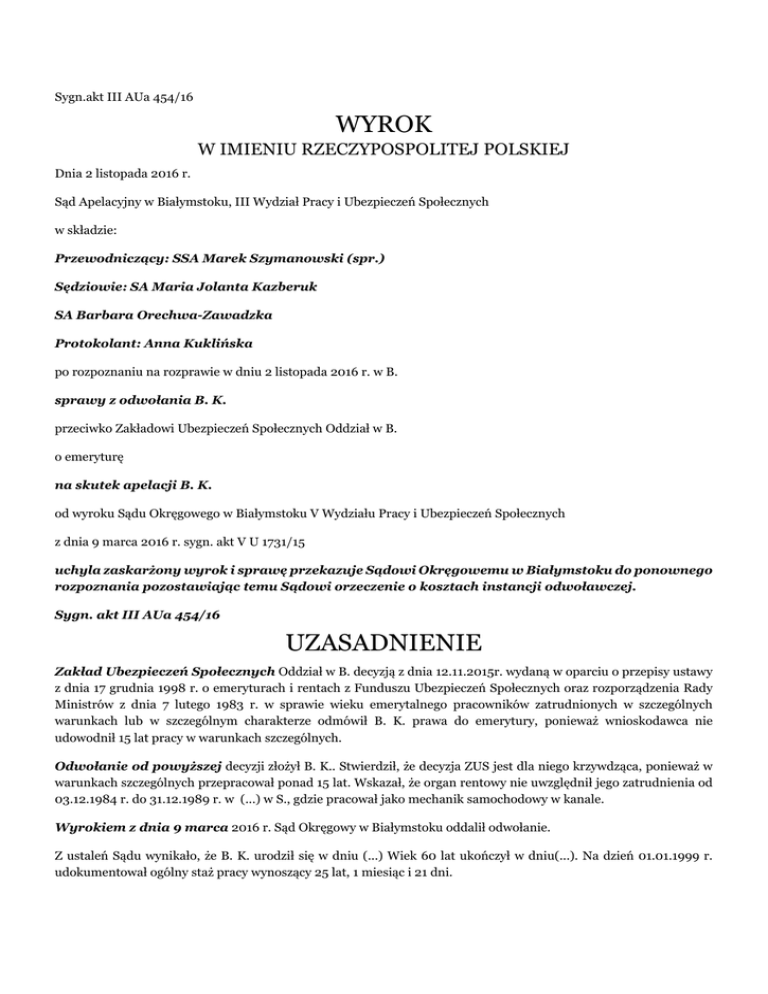 Sygn.akt III AUa 454/16

WYROK

W IMIENIU RZECZYPOSPOLITEJ POLSKIEJ

Dnia 2 listopada 2016 r.

Sąd Apelacyjny w Białymstoku, III Wydział Pracy i Ubezpieczeń Społecznych

w składzie:

Przewodniczący: SSA Marek Szymanowski (spr.)

Sędziowie: SA Maria Jolanta Kazberuk

SA Barbara Orechwa-Zawadzka

Protokolant: Anna Kuklińska

po rozpoznaniu na rozprawie w dniu 2 listopada 2016 r. w B.

sprawy z odwołania B. K.

przeciwko Zakładowi Ubezpieczeń Społecznych Oddział w B.

o emeryturę

na skutek apelacji B. K.

od wyroku Sądu Okręgowego w Białymstoku V Wydziału Pracy i Ubezpieczeń Społecznych

z dnia 9 marca 2016 r. sygn. akt V U 1731/15

uchyla zaskarżony wyrok i sprawę przekazuje Sądowi Okręgowemu w Białymstoku do ponownego rozpoznania pozostawiając temu Sądowi orzeczenie o kosztach instancji odwoławczej.

Sygn. akt III AUa 454/16

UZASADNIENIE

Zakład Ubezpieczeń Społecznych Oddział w B. decyzją z dnia 12.11.2015r. wydaną w oparciu o przepisy ustawy z dnia 17 grudnia 1998 r. o emeryturach i rentach z Funduszu Ubezpieczeń Społecznych oraz rozporządzenia Rady Ministrów z dnia 7 lutego 1983 r. w sprawie wieku emerytalnego pracowników zatrudnionych w szczególnych warunkach lub w szczególnym charakterze odmówił B. K. prawa do emerytury, ponieważ wnioskodawca nie udowodnił 15 lat pracy w warunkach szczególnych.

Odwołanie od powyższej decyzji złożył B. K.. Stwierdził, że decyzja ZUS jest dla niego krzywdząca, ponieważ w warunkach szczególnych przepracował ponad 15 lat. Wskazał, że organ rentowy nie uwzględnił jego zatrudnienia od 03.12.1984 r. do 31.12.1989 r. w (...) w S., gdzie pracował jako mechanik samochodowy w kanale.

Wyrokiem z dnia 9 marca 2016 r. Sąd Okręgowy w Białymstoku oddalił odwołanie.

Z ustaleń Sądu wynikało, że B. K. urodził się w dniu (...) Wiek 60 lat ukończył w dniu(...). Na dzień 01.01.1999 r. udokumentował ogólny staż pracy wynoszący 25 lat, 1 miesiąc i 21 dni.